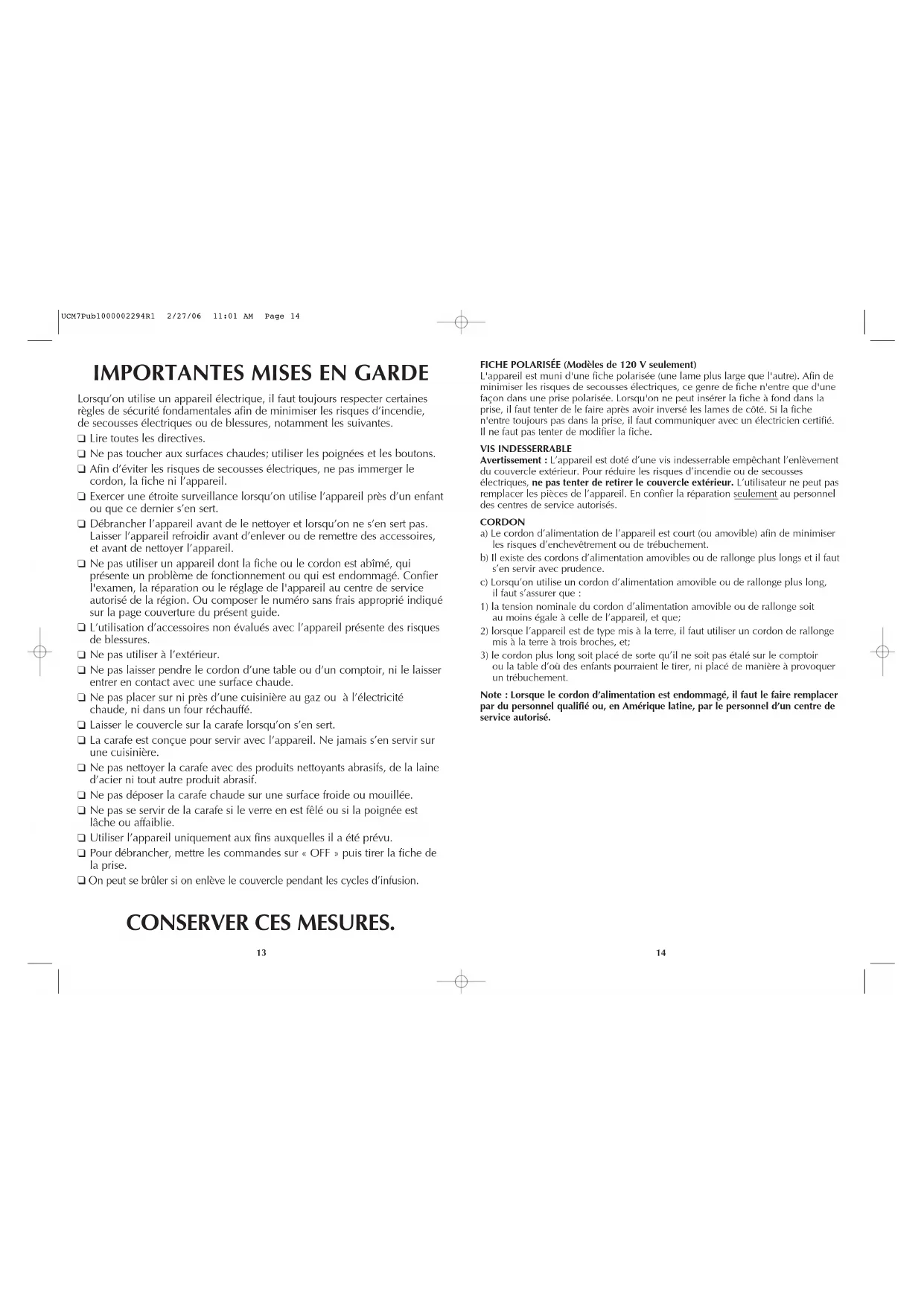 UCM7Pub1000002294R1 2/27/06 11:01 AM Page 14

IMPORTANTES MISES EN GARDE

Lorsqu'on utilise un appareil électrique, il faut toujours respecter certaines règles de sécurité fondamentales afin de minimiser les risques d'incendie, de secousses électriques ou de blessures, notamment les suivantes.

❑ Lire toutes les directives.

❑ Ne pas toucher aux surfaces chaudes; utiliser les poignées et les boutons.

❑ Afin d'éviter les risques de secousses électriques, ne pas immerger le cordon, la fiche ni l'appareil.

❑ Exercer une étroite surveillance lorsqu'on utilise l'appareil près d'un enfant ou que ce dernier s'en sert.

❑ Débrancher l'appareil avant de le nettoyer et lorsqu'on ne s'en sert pas. Laisser l'appareil refroidir avant d'enlever ou de remettre des accessoires, et avant de nettoyer l'appareil.

❑ Ne pas utiliser un appareil dont la fiche ou le cordon est abîmé, qui présente un problème de fonctionnement ou qui est endommagé. Confier l'examen, la réparation ou le réglage de l'appareil au centre de service autorisé de la région. Ou composer le numéro sans frais approprié indiqué sur la page couverture du présent guide.

❑ L'utilisation d'accessoires non évalués avec l'appareil présente des risques de blessures.

❑ Ne pas utiliser à l'extérieur.

❑ Ne pas laisser pendre le cordon d'une table ou d'un comptoir, ni le laisser entrer en contact avec une surface chaude.

❑ Ne pas placer sur ni près d'une cuisinière au gaz ou à l'électricité chaude, ni dans un four réchauffé.

❑ Laisser le couvercle sur la carafe lorsqu'on s'en sert.

❑ La carafe est conçue pour servir avec l'appareil. Ne jamais s'en servir sur une cuisinière.

❑ Ne pas nettoyer la carafe avec des produits nettoyants abrasifs, de la laine d'acier ni tout autre produit abrasif.

❑ Ne pas déposer la carafe chaude sur une surface froide ou mouillée.

❑ Ne pas se servir de la carafe si le verre en est fêlé ou si la poignée est lâche ou affaiblie.

❑ Utiliser l'appareil uniquement aux fins auxquelles il a été prévu.

❑ Pour débrancher, mettre les commandes sur « OFF » puis tirer la fiche de la prise.

❑ On peut se brûler si on enlève le couvercle pendant les cycles d'infusion.

CONSERVER CES MESURES.

13

FICHE POLARISÉE (Modèles de 120 V seulement)
L'appareil est muni d'une fiche polarisée (une lame plus large que l'autre). Afin de minimiser les risques de secousses électriques, ce genre de fiche n'entre que d'une façon dans une prise polarisée. Lorsqu'on ne peut insérer la fiche à fond dans la prise, il faut tenter de le faire après avoir inversé les lames de côté. Si la fiche n'entre toujours pas dans la prise, il faut communiquer avec un électricien certifié. Il ne faut pas tenter de modifier la fiche.

VIS INDESSERRABLE
Avertissement : L'appareil est doté d'une vis indesserrable empêchant l'enlèvement du couvercle extérieur. Pour réduire les risques d'incendie ou de secousses électriques, ne pas tenter de retirer le couvercle extérieur. L'utilisateur ne peut pas remplacer les pièces de l'appareil. En confier la réparation seulement au personnel des centres de service autorisés.

CORDON
a) Le cordon d'alimentation de l'appareil est court (ou amovible) afin de minimiser les risques d'enchevêtrement ou de trébuchement.
b) Il existe des cordons d'alimentation amovibles ou de rallonge plus longs et il faut s'en servir avec prudence.
c) Lorsqu'on utilise un cordon d'alimentation amovible ou de rallonge plus long, il faut s'assurer que :
1) la tension nominale du cordon d'alimentation amovible ou de rallonge soit au moins égale à celle de l'appareil, et que;
2) lorsque l'appareil est de type mis à la terre, il faut utiliser un cordon de rallonge mis à la terre à trois broches, et;
3) le cordon plus long soit placé de sorte qu'il ne soit pas étalé sur le comptoir ou la table d'où des enfants pourraient le tirer, ni placé de manière à provoquer un trébuchement.

Note : Lorsque le cordon d'alimentation est endommagé, il faut le faire remplacer par du personnel qualifié ou, en Amérique latine, par le personnel d'un centre de service autorisé.

14